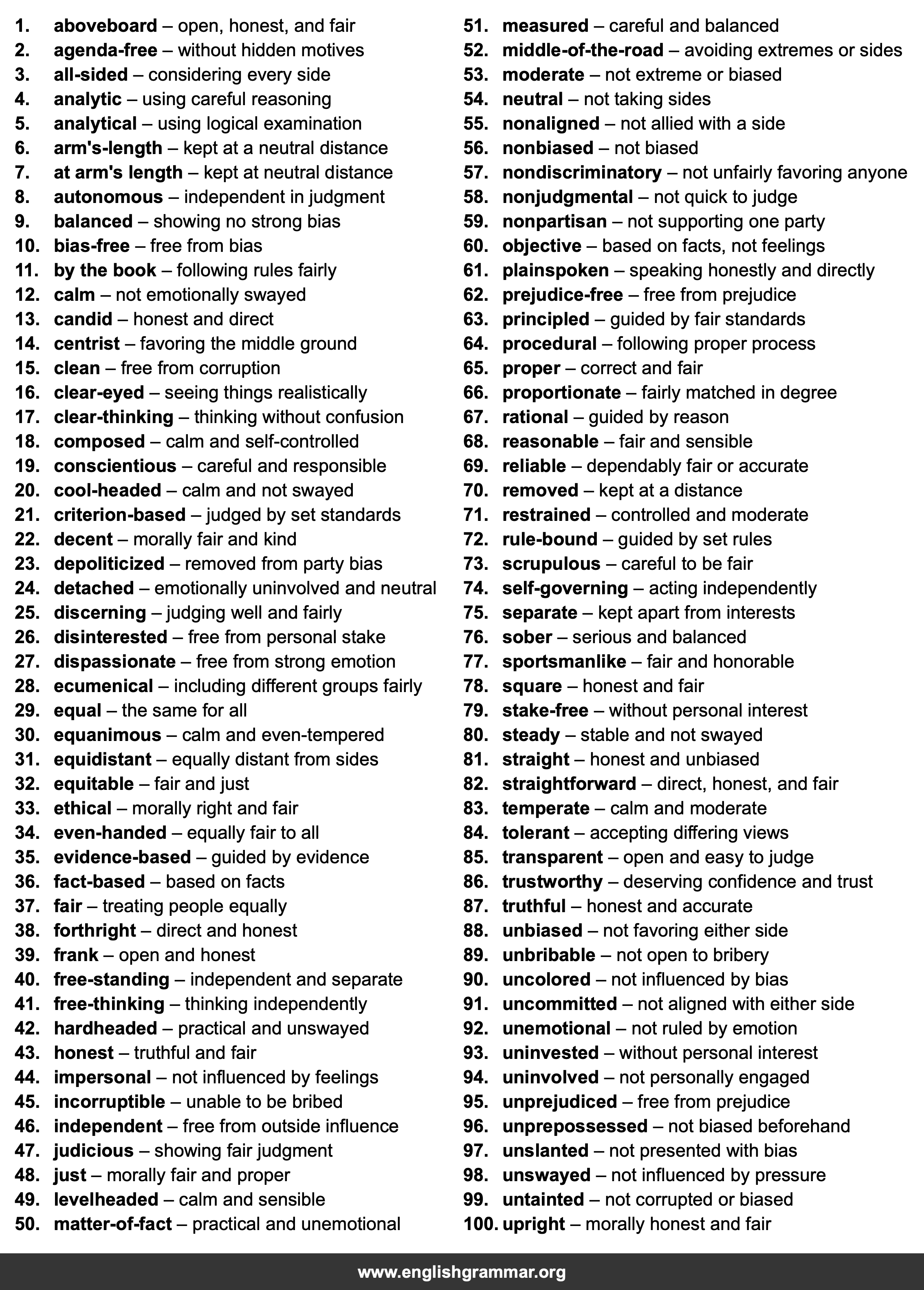 1. aboveboard – open, honest, and fair
2. agenda-free – without hidden motives
3. all-sided – considering every side
4. analytic – using careful reasoning
5. analytical – using logical examination
6. arm's-length – kept at a neutral distance
7. at arm's length – kept at neutral distance
8. autonomous – independent in judgment
9. balanced – showing no strong bias
10. bias-free – free from bias
11. by the book – following rules fairly
12. calm – not emotionally swayed
13. candid – honest and direct
14. centrist – favoring the middle ground
15. clean – free from corruption
16. clear-eyed – seeing things realistically
17. clear-thinking – thinking without confusion
18. composed – calm and self-controlled
19. conscientious – careful and responsible
20. cool-headed – calm and not swayed
21. criterion-based – judged by set standards
22. decent – morally fair and kind
23. depoliticized – removed from party bias
24. detached – emotionally uninvolved and neutral
25. discerning – judging well and fairly
26. disinterested – free from personal stake
27. dispassionate – free from strong emotion
28. ecumenical – including different groups fairly
29. equal – the same for all
30. equanimous – calm and even-tempered
31. equidistant – equally distant from sides
32. equitable – fair and just
33. ethical – morally right and fair
34. even-handed – equally fair to all
35. evidence-based – guided by evidence
36. fact-based – based on facts
37. fair – treating people equally
38. forthright – direct and honest
39. frank – open and honest
40. free-standing – independent and separate
41. free-thinking – thinking independently
42. hardheaded – practical and unswayed
43. honest – truthful and fair
44. impersonal – not influenced by feelings
45. incorruptible – unable to be bribed
46. independent – free from outside influence
47. judicious – showing fair judgment
48. just – morally fair and proper
49. levelheaded – calm and sensible
50. matter-of-fact – practical and unemotional
51. measured – careful and balanced
52. middle-of-the-road – avoiding extremes or sides
53. moderate – not extreme or biased
54. neutral – not taking sides
55. nonaligned – not allied with a side
56. nonbiased – not biased
57. nondiscriminatory – not unfairly favoring anyone
58. nonjudgmental – not quick to judge
59. nonpartisan – not supporting one party
60. objective – based on facts, not feelings
61. plainspoken – speaking honestly and directly
62. prejudice-free – free from prejudice
63. principled – guided by fair standards
64. procedural – following proper process
65. proper – correct and fair
66. proportionate – fairly matched in degree
67. rational – guided by reason
68. reasonable – fair and sensible
69. reliable – dependably fair or accurate
70. removed – kept at a distance
71. restrained – controlled and moderate
72. rule-bound – guided by set rules
73. scrupulous – careful to be fair
74. self-governing – acting independently
75. separate – kept apart from interests
76. sober – serious and balanced
77. sportsmanlike – fair and honorable
78. square – honest and fair
79. stake-free – without personal interest
80. steady – stable and not swayed
81. straight – honest and unbiased
82. straightforward – direct, honest, and fair
83. temperate – calm and moderate
84. tolerant – accepting differing views
85. transparent – open and easy to judge
86. trustworthy – deserving confidence and trust
87. truthful – honest and accurate
88. unbiased – not favoring either side
89. unbribable – not open to bribery
90. uncolored – not influenced by bias
91. uncommitted – not aligned with either side
92. unemotional – not ruled by emotion
93. uninvested – without personal interest
94. uninvolved – not personally engaged
95. unprejudiced – free from prejudice
96. unprepossessed – not biased beforehand
97. unslanted – not presented with bias
98. unswayed – not influenced by pressure
99. untainted – not corrupted or biased
100. upright – morally honest and fair

www.englishgrammar.org